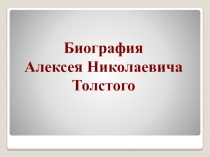 Биография
Алексея Николаевича
Толстого